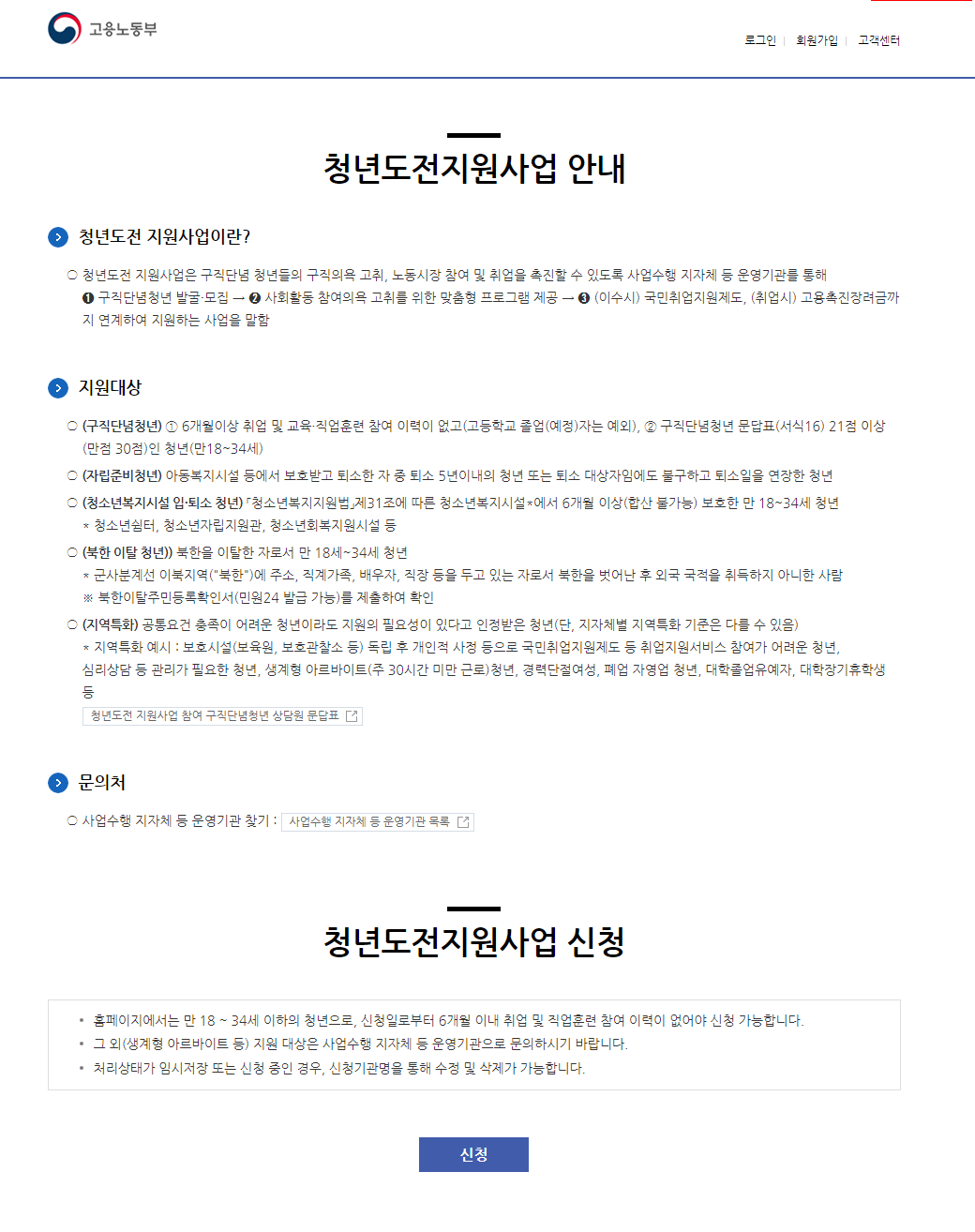 고용노동부

로그인 | 회원가입 | 고객센터

청년도전지원사업 안내

청년도전 지원사업이란?

○ 청년도전 지원사업은 구직단념 청년들의 구직의욕 고취, 노동시장 참여 및 취업을 촉진할 수 있도록 사업수행 지자체 등 운영기관를 통해 ❶ 구직단념청년 발굴·모집 → ❷ 사회활동 참여의욕 고취를 위한 맞춤형 프로그램 제공 → ❸ (이수시) 국민취업지원제도, (취업시) 고용촉진장려금까지 연계하여 지원하는 사업을 말함

지원대상

○ (구직단념청년) ① 6개월이상 취업 및 교육·직업훈련 참여 이력이 없고(고등학교 졸업(예정)자는 예외), ② 구직단념청년 문답표(서식16) 21점 이상(만점 30점)인 청년(만18~34세)

○ (자립준비청년) 아동복지시설 등에서 보호받고 퇴소한 자 중 퇴소 5년이내의 청년 또는 퇴소 대상자임에도 불구하고 퇴소일을 연장한 청년

○ (청소년복지시설 입·퇴소 청년) 「청소년복지지원법」제31조에 따른 청소년복지시설*에서 6개월 이상(합산 불가능) 보호한 만 18~34세 청년
* 청소년쉼터, 청소년자립지원관, 청소년회복지원시설 등

○ (북한 이탈 청년)) 북한을 이탈한 자로서 만 18세~34세 청년
* 군사분계선 이북지역("북한")에 주소, 직계가족, 배우자, 직장 등을 두고 있는 자로서 북한을 벗어난 후 외국 국적을 취득하지 아니한 사람
※ 북한이탈주민등록확인서(민원24 발급 가능)를 제출하여 확인

○ (지역특화) 공통요건 충족이 어려운 청년이라도 지원의 필요성이 있다고 인정받은 청년(단, 지자체별 지역특화 기준은 다를 수 있음)
* 지역특화 예시 : 보호시설(보육원, 보호관찰소 등) 독립 후 개인적 사정 등으로 국민취업지원제도 등 취업지원서비스 참여가 어려운 청년, 심리상담 등 관리가 필요한 청년, 생계형 아르바이트(주 30시간 미만 근로)청년, 경력단절여성, 폐업 자영업 청년, 대학졸업유예자, 대학장기휴학생 등
청년도전 지원사업 참여 구직단념청년 상담원 문답표

문의처

○ 사업수행 지자체 등 운영기관 찾기 : 사업수행 지자체 등 운영기관 목록

청년도전지원사업 신청

• 홈페이지에서는 만 18 ~ 34세 이하의 청년으로, 신청일로부터 6개월 이내 취업 및 직업훈련 참여 이력이 없어야 신청 가능합니다.
• 그 외(생계형 아르바이트 등) 지원 대상은 사업수행 지자체 등 운영기관으로 문의하시기 바랍니다.
• 처리상태가 임시저장 또는 신청 중인 경우, 신청기관명을 통해 수정 및 삭제가 가능합니다.

신청